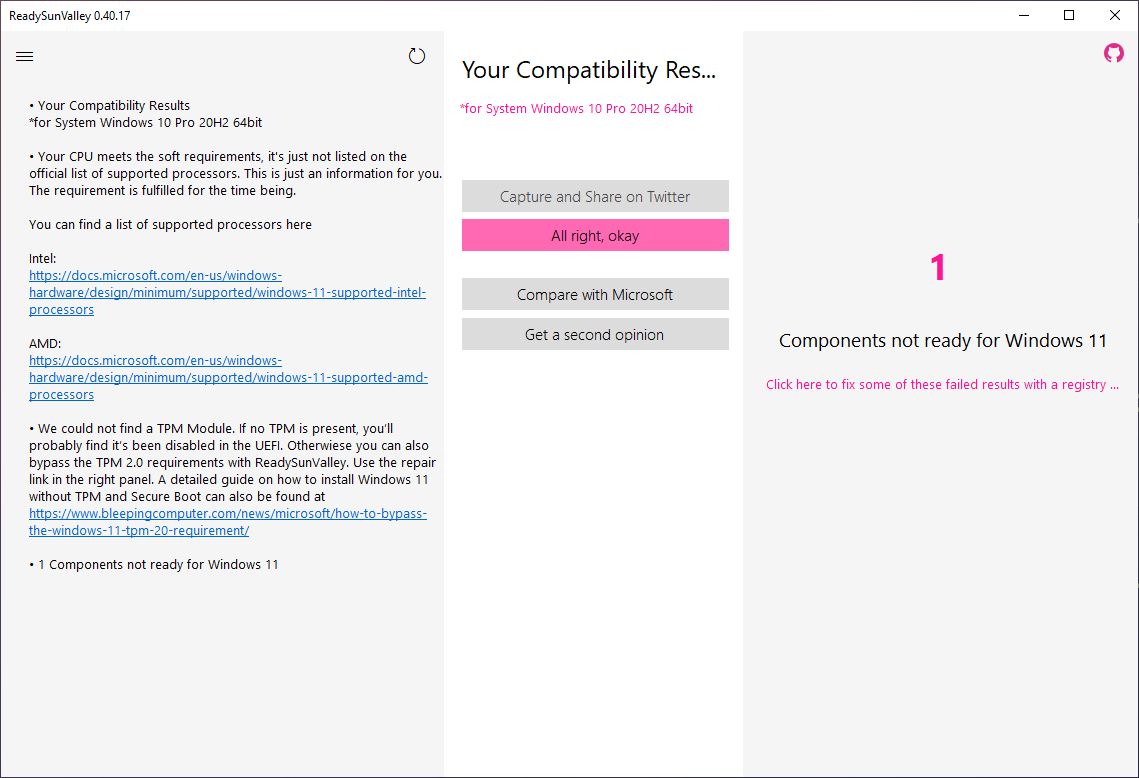 ReadySunValley 0.40.17

• Your Compatibility Results
*for System Windows 10 Pro 20H2 64bit

• Your CPU meets the soft requirements, it's just not listed on the official list of supported processors. This is just an information for you. The requirement is fulfilled for the time being.

You can find a list of supported processors here

Intel:
https://docs.microsoft.com/en-us/windows-hardware/design/minimum/supported/windows-11-supported-intel-processors

AMD:
https://docs.microsoft.com/en-us/windows-hardware/design/minimum/supported/windows-11-supported-amd-processors

• We could not find a TPM Module. If no TPM is present, you'll probably find it's been disabled in the UEFI. Otherwiese you can also bypass the TPM 2.0 requirements with ReadySunValley. Use the repair link in the right panel. A detailed guide on how to install Windows 11 without TPM and Secure Boot can also be found at
https://www.bleepingcomputer.com/news/microsoft/how-to-bypass-the-windows-11-tpm-20-requirement/

• 1 Components not ready for Windows 11

Your Compatibility Res...
*for System Windows 10 Pro 20H2 64bit

Capture and Share on Twitter
All right, okay
Compare with Microsoft
Get a second opinion

1
Components not ready for Windows 11
Click here to fix some of these failed results with a registry ...